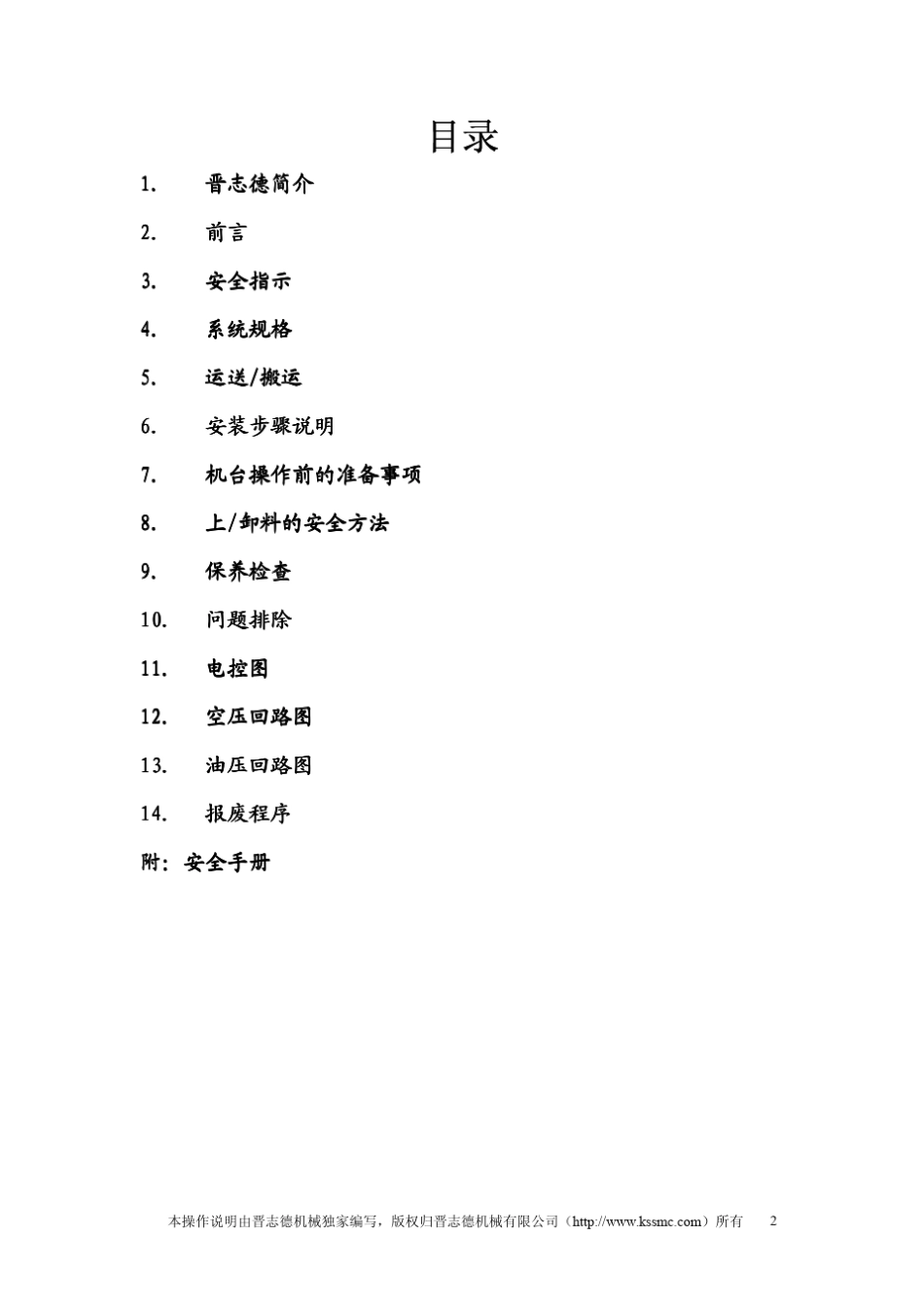 目录

1. 晋志德简介

2. 前言

3. 安全指示

4. 系统规格

5. 运送/搬运

6. 安装步骤说明

7. 机台操作前的准备事项

8. 上/卸料的安全方法

9. 保养检查

10. 问题排除

11. 电控图

12. 空压回路图

13. 油压回路图

14. 报废程序

附：安全手册

本操作说明由晋志德机械独家编写，版权归晋志德机械有限公司（http://www.kssmc.com）所有 2